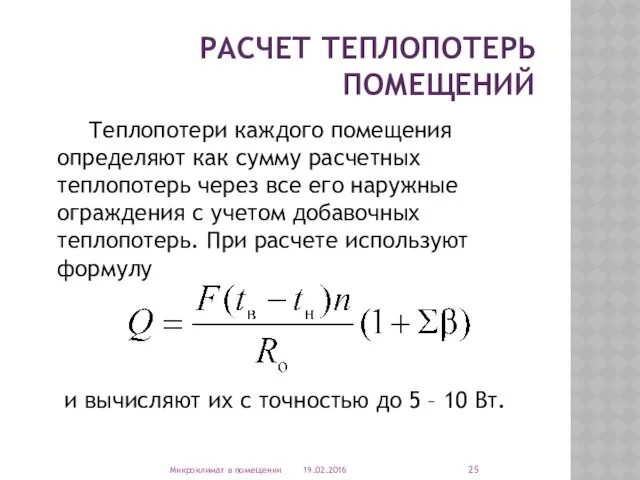 РАСЧЕТ ТЕПЛОПОТЕРЬ ПОМЕЩЕНИЙ

Теплопотери каждого помещения определяют как сумму расчетных теплопотерь через все его наружные ограждения с учетом добавочных теплопотерь. При расчете используют формулу

$Q = \frac{F(t_в - t_н)n}{R_о}(1 + \Sigma\beta)$

и вычисляют их с точностью до 5 – 10 Вт.

Микроклимат в помещении 19.02.2016 25